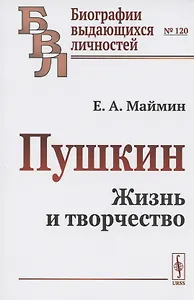 БВЛ

Биографии выдающихся личностей

№ 120

Е. А. Маймин

Пушкин

Жизнь и творчество

URSS